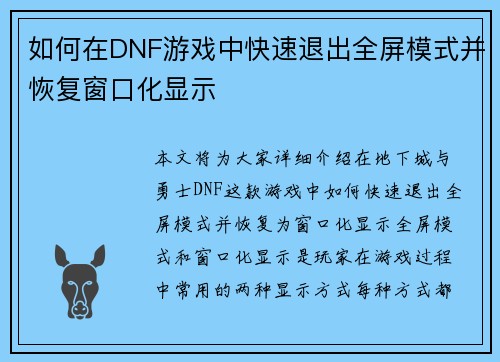 如何在DNF游戏中快速退出全屏模式并恢复窗口化显示

本文将为大家详细介绍在地下城与勇士DNF这款游戏中如何快速退出全屏模式并恢复为窗口化显示全屏模式和窗口化显示是玩家在游戏过程中常用的两种显示方式每种方式都